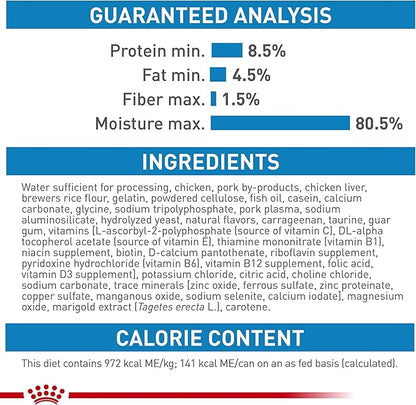 GUARANTEED ANALYSIS

Protein min. 8.5%
Fat min. 4.5%
Fiber max. 1.5%
Moisture max. 80.5%

INGREDIENTS

Water sufficient for processing, chicken, pork by-products, chicken liver, brewers rice flour, gelatin, powdered cellulose, fish oil, casein, calcium carbonate, glycine, sodium tripolyphosphate, pork plasma, sodium aluminosilicate, hydrolyzed yeast, natural flavors, carrageenan, taurine, guar gum, vitamins [L-ascorbyl-2-polyphosphate (source of vitamin C), DL-alpha tocopherol acetate (source of vitamin E), thiamine mononitrate (vitamin B1), niacin supplement, biotin, D-calcium pantothenate, riboflavin supplement, pyridoxine hydrochloride (vitamin B6), vitamin B12 supplement, folic acid, vitamin D3 supplement], potassium chloride, citric acid, choline chloride, sodium carbonate, trace minerals [zinc oxide, ferrous sulfate, zinc proteinate, copper sulfate, manganous oxide, sodium selenite, calcium iodate], magnesium oxide, marigold extract (Tagetes erecta L.), carotene.

CALORIE CONTENT

This diet contains 972 kcal ME/kg; 141 kcal ME/can on an as fed basis (calculated).